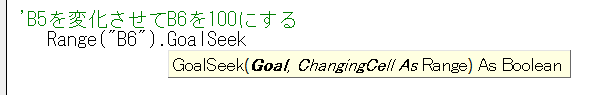 'B5を変化させてB6を100にする
Range("B6").GoalSeek
GoalSeek(Goal, ChangingCell As Range) As Boolean